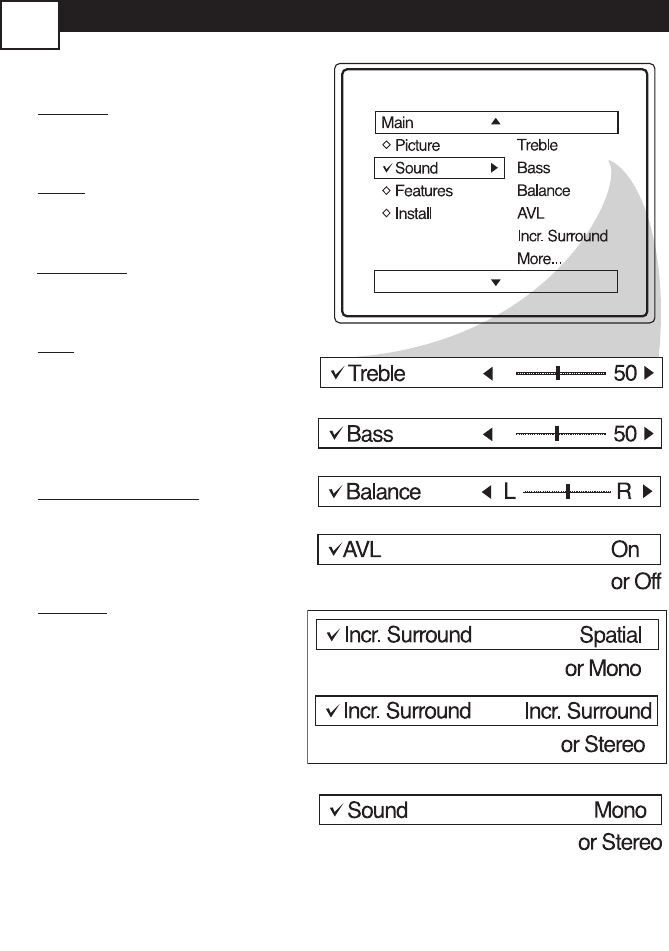 Main ▲
◇ Picture
✓ Sound ▶
◇ Features
◇ Install
Treble
Bass
Balance
AVL
Incr. Surround
More...
▼

✓ Treble ◀ 50 ▶

✓ Bass ◀ 50 ▶

✓ Balance ◀ L R ▶

✓ AVL On
or Off

✓ Incr. Surround Spatial
or Mono

✓ Incr. Surround Incr. Surround
or Stereo

✓ Sound Mono
or Stereo